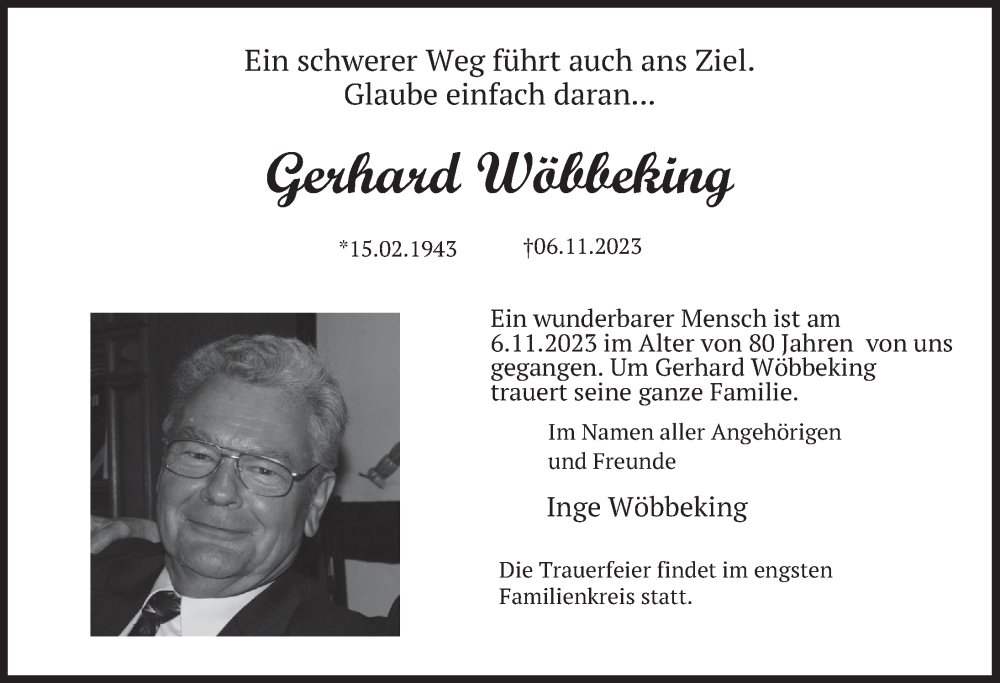 Ein schwerer Weg führt auch ans Ziel.
Glaube einfach daran...

Gerhard Wöbbeking

*15.02.1943 †06.11.2023

Ein wunderbarer Mensch ist am 6.11.2023 im Alter von 80 Jahren von uns gegangen. Um Gerhard Wöbbeking trauert seine ganze Familie.

Im Namen aller Angehörigen und Freunde

Inge Wöbbeking

Die Trauerfeier findet im engsten Familienkreis statt.